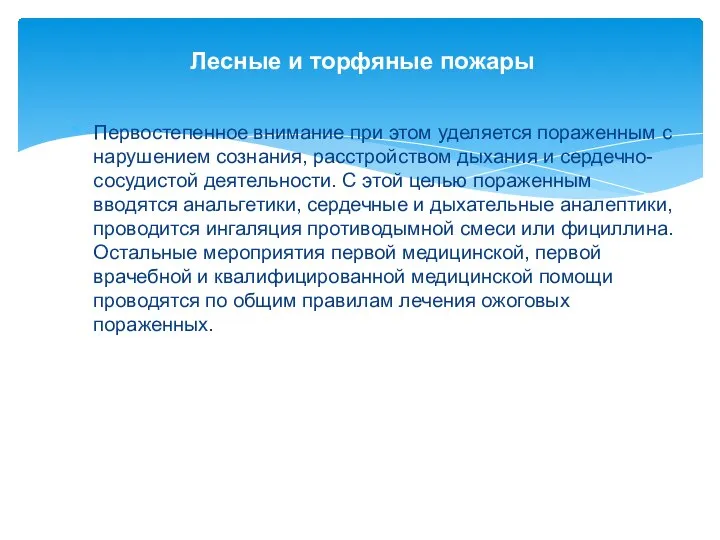 Лесные и торфяные пожары

Первостепенное внимание при этом уделяется пораженным с нарушением сознания, расстройством дыхания и сердечно-сосудистой деятельности. С этой целью пораженным вводятся анальгетики, сердечные и дыхательные аналептики, проводится ингаляция противодымной смеси или фициллина. Остальные мероприятия первой медицинской, первой врачебной и квалифицированной медицинской помощи проводятся по общим правилам лечения ожоговых пораженных.